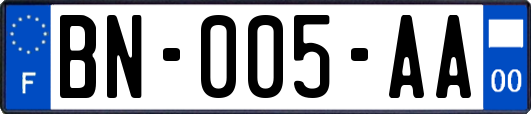 F
BN-005-AA
00